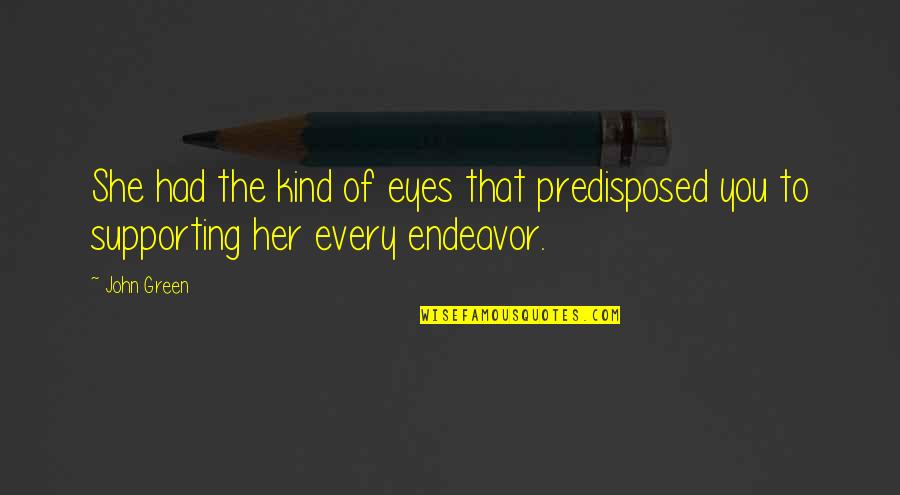 She had the kind of eyes that predisposed you to supporting her every endeavor.

~ John Green

WISEFAMOUSQUOTES.COM